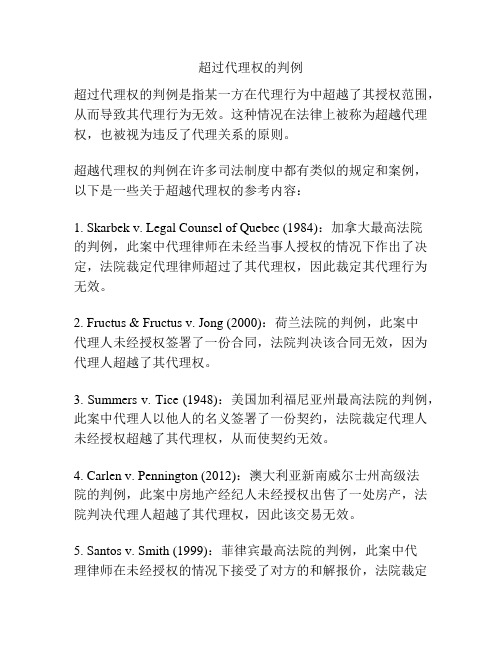 超过代理权的判例

超过代理权的判例是指某一方在代理行为中超越了其授权范围，从而导致其代理行为无效。这种情况在法律上被称为超越代理权，也被视为违反了代理关系的原则。

超越代理权的判例在许多司法制度中都有类似的规定和案例，以下是一些关于超越代理权的参考内容：

1. Skarbek v. Legal Counsel of Quebec (1984)：加拿大最高法院的判例，此案中代理律师在未经当事人授权的情况下作出了决定，法院裁定代理律师超过了其代理权，因此裁定其代理行为无效。

2. Fructus & Fructus v. Jong (2000)：荷兰法院的判例，此案中代理人未经授权签署了一份合同，法院判决该合同无效，因为代理人超越了其代理权。

3. Summers v. Tice (1948)：美国加利福尼亚州最高法院的判例，此案中代理人以他人的名义签署了一份契约，法院裁定代理人未经授权超越了其代理权，从而使契约无效。

4. Carlen v. Pennington (2012)：澳大利亚新南威尔士州高级法院的判例，此案中房地产经纪人未经授权出售了一处房产，法院判决代理人超越了其代理权，因此该交易无效。

5. Santos v. Smith (1999)：菲律宾最高法院的判例，此案中代理律师在未经授权的情况下接受了对方的和解报价，法院裁定